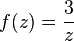 $f(z) = \frac{3}{z}$